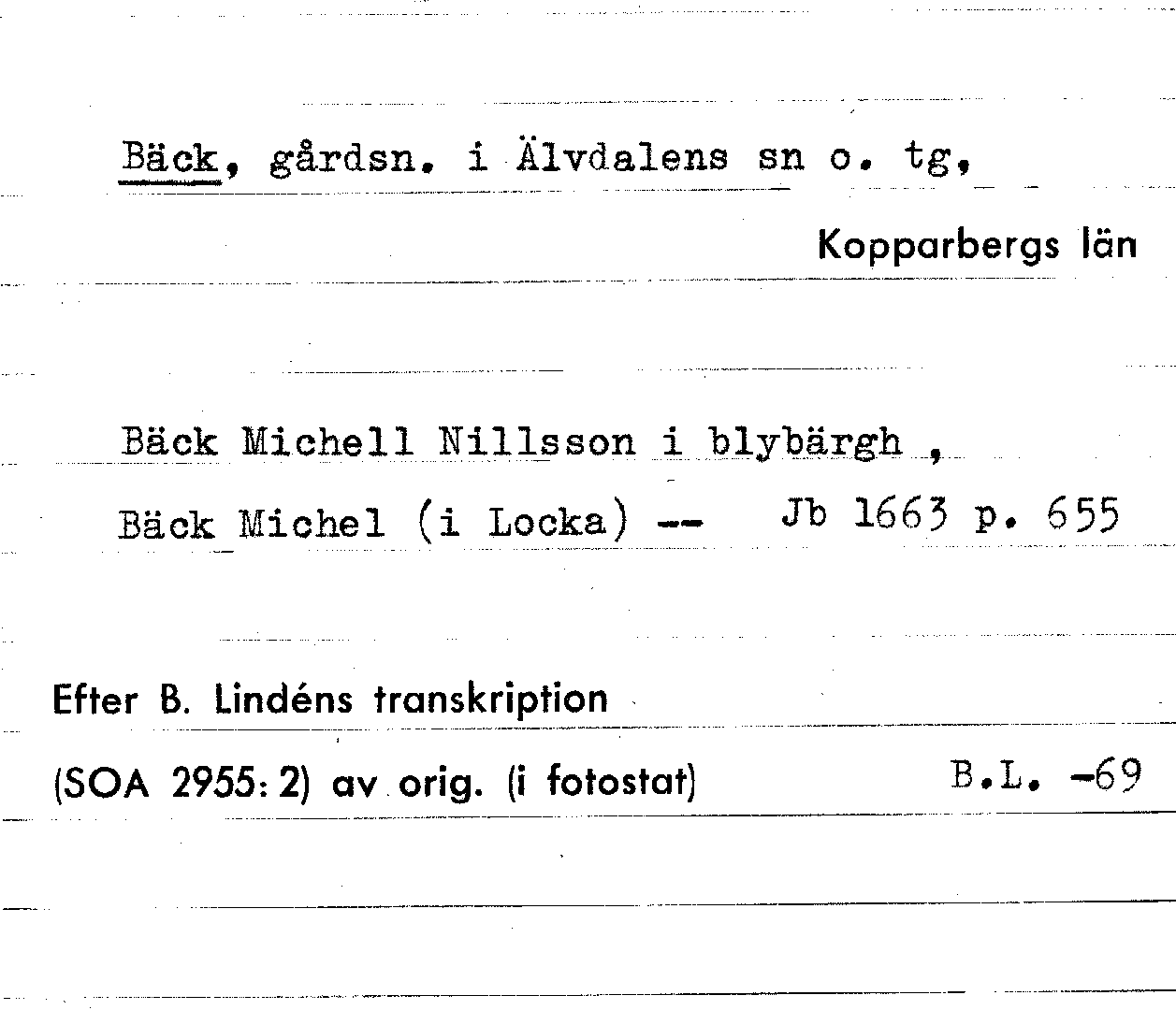 Bäck, gårdsn. i Älvdalens sn o. tg,

Kopparbergs län

Bäck Michell Nillsson i blybärgh ,

Bäck Michel (i Locka) -- Jb 1663 p. 655

Efter B. Lindéns transkription

(SOA 2955: 2) av orig. (i fotostat) B.L. -69